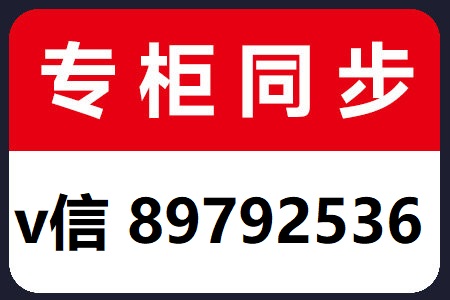 专柜同步

v信 89792536